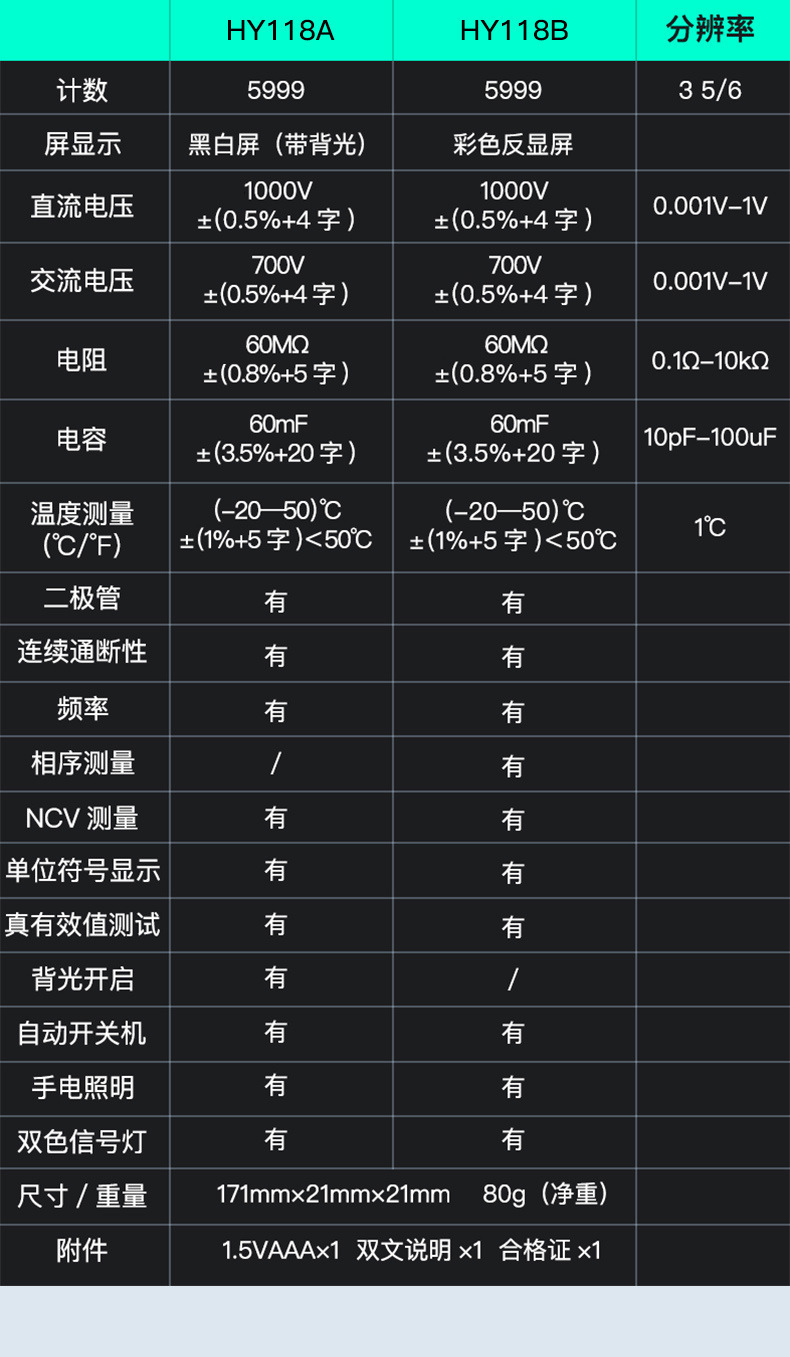 |  | HY118A | HY118B | 分辨率 |
|---|---|---|---|
| 计数 | 5999 | 5999 | 3 5/6 |
| 屏显示 | 黑白屏（带背光） | 彩色反显屏 |  |
| 直流电压 | 1000V ±(0.5%+4 字) | 1000V ±(0.5%+4 字) | 0.001V-1V |
| 交流电压 | 700V ±(0.5%+4 字) | 700V ±(0.5%+4 字) | 0.001V-1V |
| 电阻 | 60MΩ ±(0.8%+5 字) | 60MΩ ±(0.8%+5 字) | 0.1Ω-10kΩ |
| 电容 | 60mF ±(3.5%+20 字) | 60mF ±(3.5%+20 字) | 10pF-100uF |
| 温度测量 (℃/℉) | (-20—50)℃ ±(1%+5 字)<50℃ | (-20—50)℃ ±(1%+5 字)<50℃ | 1℃ |
| 二极管 | 有 | 有 |  |
| 连续通断性 | 有 | 有 |  |
| 频率 | 有 | 有 |  |
| 相序测量 | / | 有 |  |
| NCV 测量 | 有 | 有 |  |
| 单位符号显示 | 有 | 有 |  |
| 真有效值测试 | 有 | 有 |  |
| 背光开启 | 有 | / |  |
| 自动开关机 | 有 | 有 |  |
| 手电照明 | 有 | 有 |  |
| 双色信号灯 | 有 | 有 |  |
| 尺寸 / 重量 | 171mm×21mm×21mm 80g（净重） |  |  |
| 附件 | 1.5VAAA×1 双文说明 ×1 合格证 ×1 |  |  |